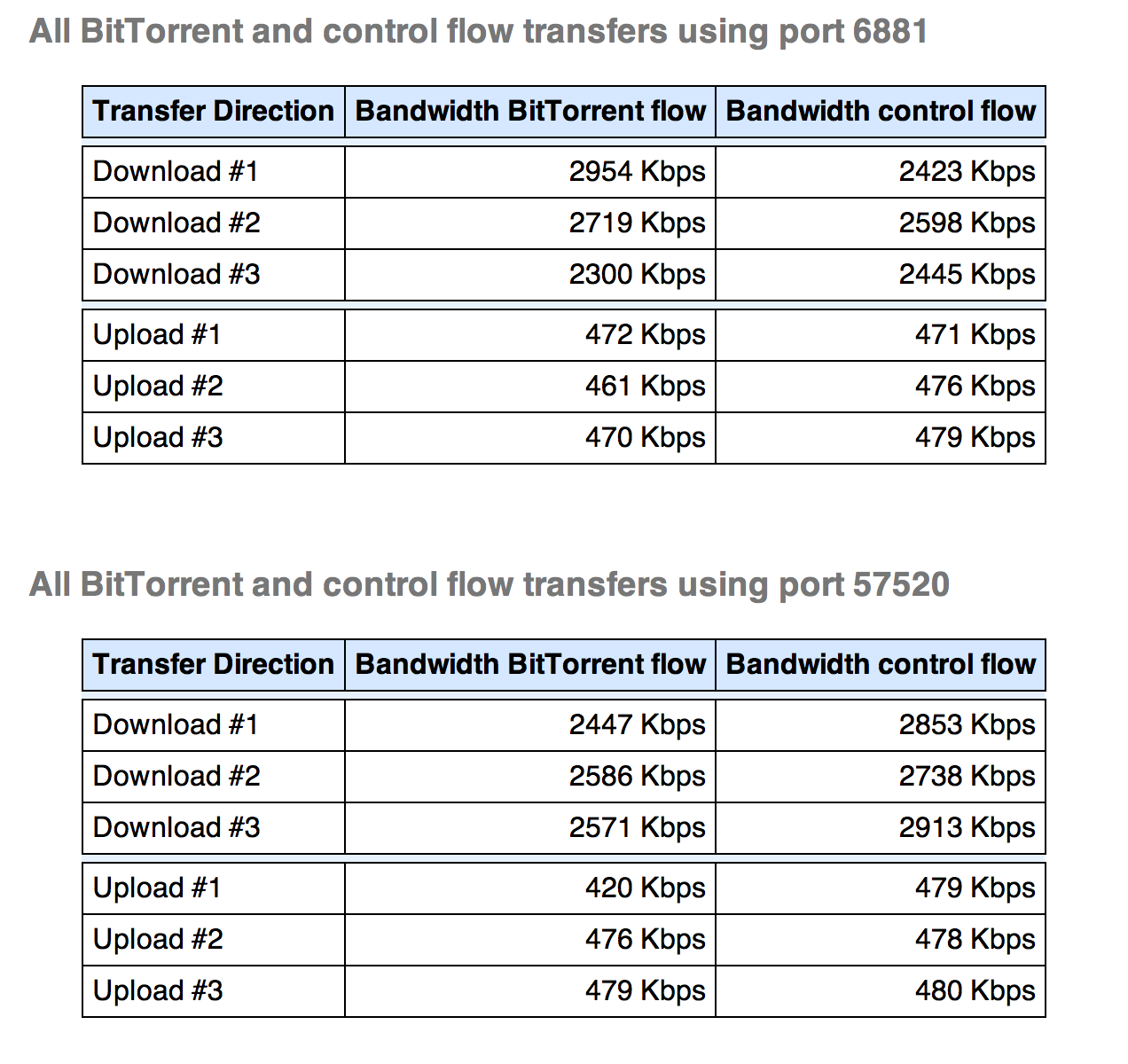 All BitTorrent and control flow transfers using port 6881

| Transfer Direction | Bandwidth BitTorrent flow | Bandwidth control flow |
|---|---|---|
| Download #1 | 2954 Kbps | 2423 Kbps |
| Download #2 | 2719 Kbps | 2598 Kbps |
| Download #3 | 2300 Kbps | 2445 Kbps |
| Upload #1 | 472 Kbps | 471 Kbps |
| Upload #2 | 461 Kbps | 476 Kbps |
| Upload #3 | 470 Kbps | 479 Kbps |

All BitTorrent and control flow transfers using port 57520

| Transfer Direction | Bandwidth BitTorrent flow | Bandwidth control flow |
|---|---|---|
| Download #1 | 2447 Kbps | 2853 Kbps |
| Download #2 | 2586 Kbps | 2738 Kbps |
| Download #3 | 2571 Kbps | 2913 Kbps |
| Upload #1 | 420 Kbps | 479 Kbps |
| Upload #2 | 476 Kbps | 478 Kbps |
| Upload #3 | 479 Kbps | 480 Kbps |